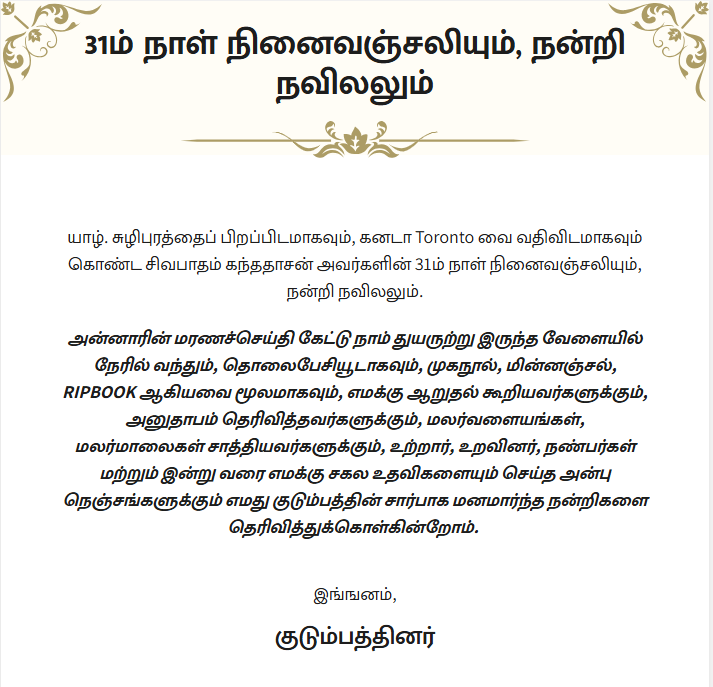 31ம் நாள் நினைவஞ்சலியும், நன்றி நவிலலும்

யாழ். சுழிபுரத்தைப் பிறப்பிடமாகவும், கனடா Toronto வை வதிவிடமாகவும் கொண்ட சிவபாதம் கந்ததாசன் அவர்களின் 31ம் நாள் நினைவஞ்சலியும், நன்றி நவிலலும்.

அன்னாரின் மரணச்செய்தி கேட்டு நாம் துயருற்று இருந்த வேளையில் நேரில் வந்தும், தொலைபேசியூடாகவும், முகநூல், மின்னஞ்சல், RIPBOOK ஆகியவை மூலமாகவும், எமக்கு ஆறுதல் கூறியவர்களுக்கும், அனுதாபம் தெரிவித்தவர்களுக்கும், மலர்வளையங்கள், மலர்மாலைகள் சாத்தியவர்களுக்கும், உற்றார், உறவினர், நண்பர்கள் மற்றும் இன்று வரை எமக்கு சகல உதவிகளையும் செய்த அன்பு நெஞ்சங்களுக்கும் எமது குடும்பத்தின் சார்பாக மனமார்ந்த நன்றிகளை தெரிவித்துக்கொள்கின்றோம்.

இங்ஙனம்,

குடும்பத்தினர்